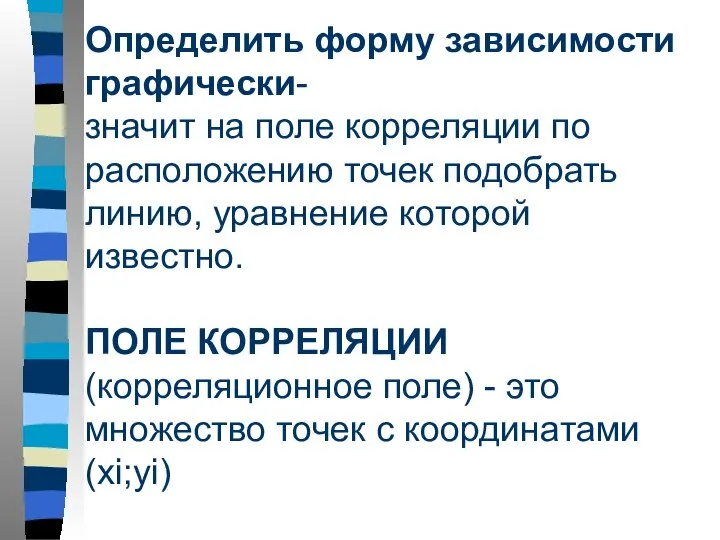 Определить форму зависимости графически-
значит на поле корреляции по расположению точек подобрать линию, уравнение которой известно.

ПОЛЕ КОРРЕЛЯЦИИ (корреляционное поле) - это множество точек с координатами (xi;yi)